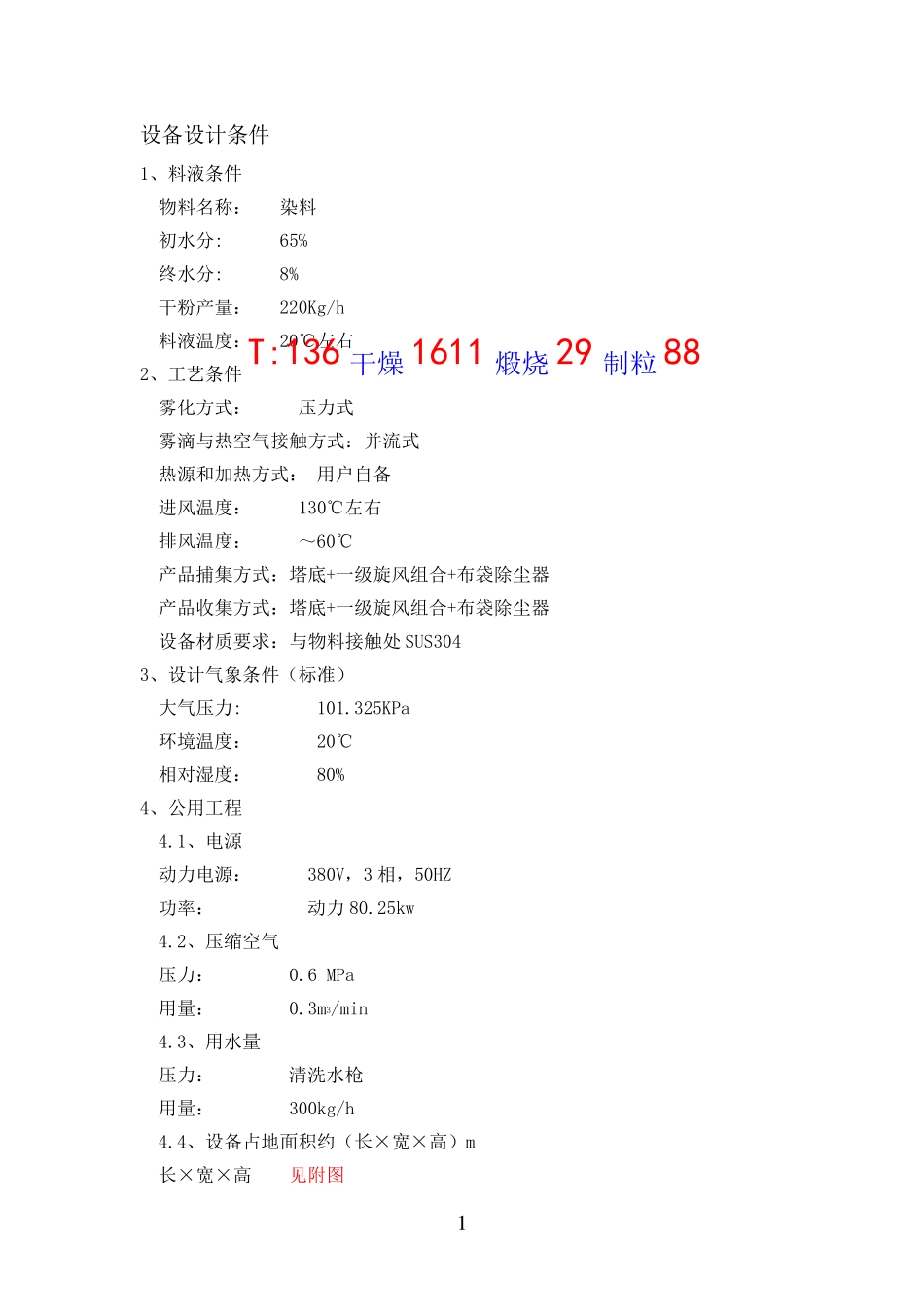 设备设计条件

1、料液条件

物料名称：　染料

初水分:　65%

终水分:　8%

干粉产量：　220Kg/h

料液温度：　20℃左右

T:136 干燥 1611 煅烧 29 制粒 88

2、工艺条件

雾化方式：　压力式

雾滴与热空气接触方式：并流式

热源和加热方式：　用户自备

进风温度：　130℃左右

排风温度：　~60℃

产品捕集方式：塔底+一级旋风组合+布袋除尘器

产品收集方式：塔底+一级旋风组合+布袋除尘器

设备材质要求：与物料接触处 SUS304

3、设计气象条件（标准）

大气压力:　101.325KPa

环境温度：　20℃

相对湿度：　80%

4、公用工程

4.1、电源

动力电源：　380V，3 相，50HZ

功率：　动力 80.25kw

4.2、压缩空气

压力：　0.6 MPa

用量：　0.3m$^3$/min

4.3、用水量

压力：　清洗水枪

用量：　300kg/h

4.4、设备占地面积约（长×宽×高）m

长×宽×高　见附图

1